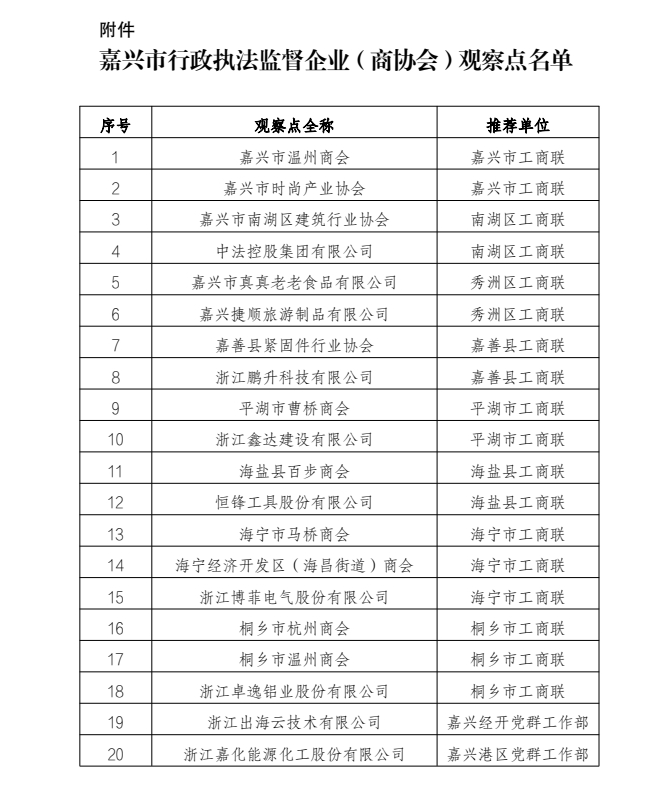 附件

嘉兴市行政执法监督企业（商协会）观察点名单

| 序号 | 观察点全称 | 推荐单位 |
|---|---|---|
| 1 | 嘉兴市温州商会 | 嘉兴市工商联 |
| 2 | 嘉兴市时尚产业协会 | 嘉兴市工商联 |
| 3 | 嘉兴市南湖区建筑行业协会 | 南湖区工商联 |
| 4 | 中法控股集团有限公司 | 南湖区工商联 |
| 5 | 嘉兴市真真老老食品有限公司 | 秀洲区工商联 |
| 6 | 嘉兴捷顺旅游制品有限公司 | 秀洲区工商联 |
| 7 | 嘉善县紧固件行业协会 | 嘉善县工商联 |
| 8 | 浙江鹏升科技有限公司 | 嘉善县工商联 |
| 9 | 平湖市曹桥商会 | 平湖市工商联 |
| 10 | 浙江鑫达建设有限公司 | 平湖市工商联 |
| 11 | 海盐县百步商会 | 海盐县工商联 |
| 12 | 恒锋工具股份有限公司 | 海盐县工商联 |
| 13 | 海宁市马桥商会 | 海宁市工商联 |
| 14 | 海宁经济开发区（海昌街道）商会 | 海宁市工商联 |
| 15 | 浙江博菲电气股份有限公司 | 海宁市工商联 |
| 16 | 桐乡市杭州商会 | 桐乡市工商联 |
| 17 | 桐乡市温州商会 | 桐乡市工商联 |
| 18 | 浙江卓逸铝业股份有限公司 | 桐乡市工商联 |
| 19 | 浙江出海云技术有限公司 | 嘉兴经开党群工作部 |
| 20 | 浙江嘉化能源化工股份有限公司 | 嘉兴港区党群工作部 |